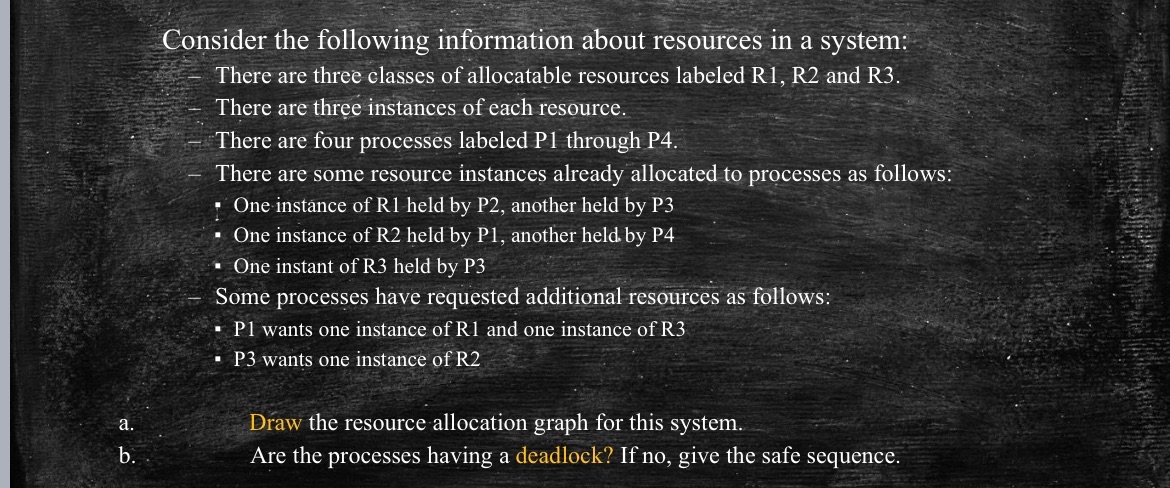 Consider the following information about resources in a system:

– There are three classes of allocatable resources labeled R1, R2 and R3.
– There are three instances of each resource.
– There are four processes labeled P1 through P4.
– There are some resource instances already allocated to processes as follows:
 ▪ One instance of R1 held by P2, another held by P3
 ▪ One instance of R2 held by P1, another held by P4
 ▪ One instant of R3 held by P3
– Some processes have requested additional resources as follows:
 ▪ P1 wants one instance of R1 and one instance of R3
 ▪ P3 wants one instance of R2

a. Draw the resource allocation graph for this system.
b. Are the processes having a deadlock? If no, give the safe sequence.